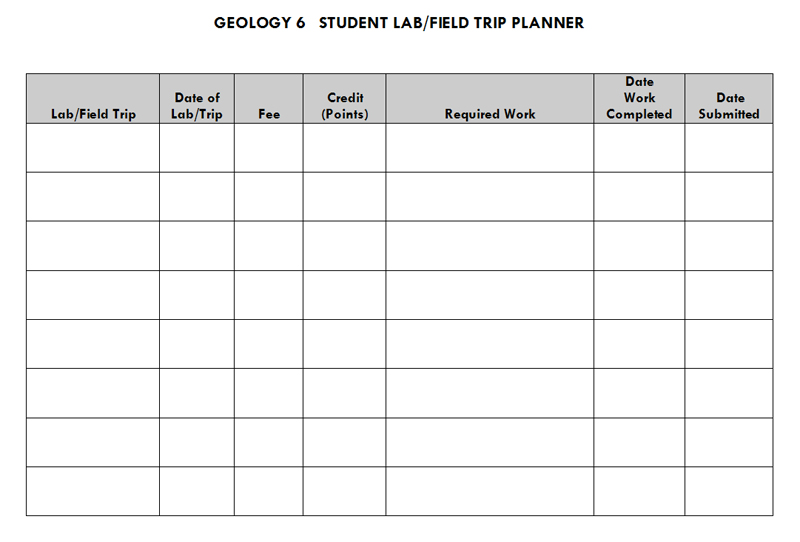 GEOLOGY 6   STUDENT LAB/FIELD TRIP PLANNER

| Lab/Field Trip | Date of Lab/Trip | Fee | Credit (Points) | Required Work | Date Work Completed | Date Submitted |
|---|---|---|---|---|---|---|
| | | | | | | |
| | | | | | | |
| | | | | | | |
| | | | | | | |
| | | | | | | |
| | | | | | | |
| | | | | | | |
| | | | | | | |